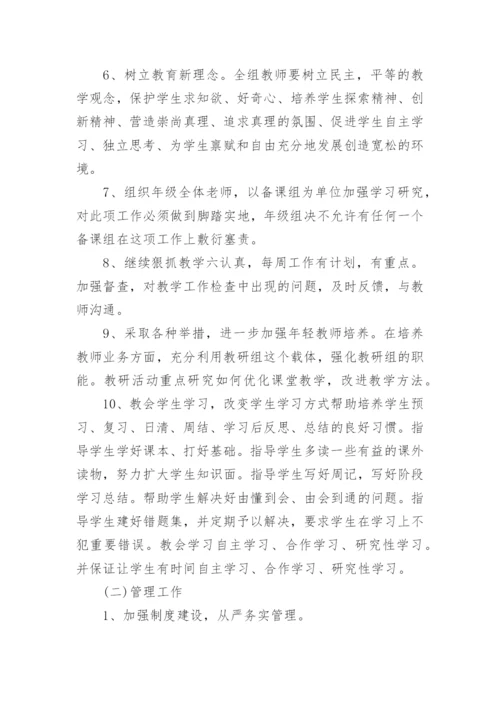 6、树立教育新理念。全组教师要树立民主，平等的教学观念，保护学生求知欲、好奇心、培养学生探索精神、创新精神、营造崇尚真理、追求真理的氛围、促进学生自主学习、独立思考、为学生禀赋和自由充分地发展创造宽松的环境。

7、组织年级全体老师，以备课组为单位加强学习研究，对此项工作必须做到脚踏实地，年级组决不允许有任何一个备课组在这项工作上敷衍塞责。

8、继续狠抓教学六认真，每周工作有计划，有重点。加强督查，对教学工作检查中出现的问题，及时反馈，与教师沟通。

9、采取各种举措，进一步加强年轻教师培养。在培养教师业务方面，充分利用教研组这个载体，强化教研组的职能。教研活动重点研究如何优化课堂教学，改进教学方法。

10、教会学生学习，改变学生学习方式帮助培养学生预习、复习、日清、周结、学习后反思、总结的良好习惯。指导学生学好课本、打好基础。指导学生多读一些有益的课外读物，努力扩大学生知识面。指导学生写好周记，写好阶段学习总结。帮助学生解决好由懂到会、由会到通的问题。指导学生建好错题集，并定期予以解决，要求学生在学习上不犯重要错误。教会学习自主学习、合作学习、研究性学习。并保证让学生有时间自主学习、合作学习、研究性学习。

(二)管理工作

1、加强制度建设，从严务实管理。